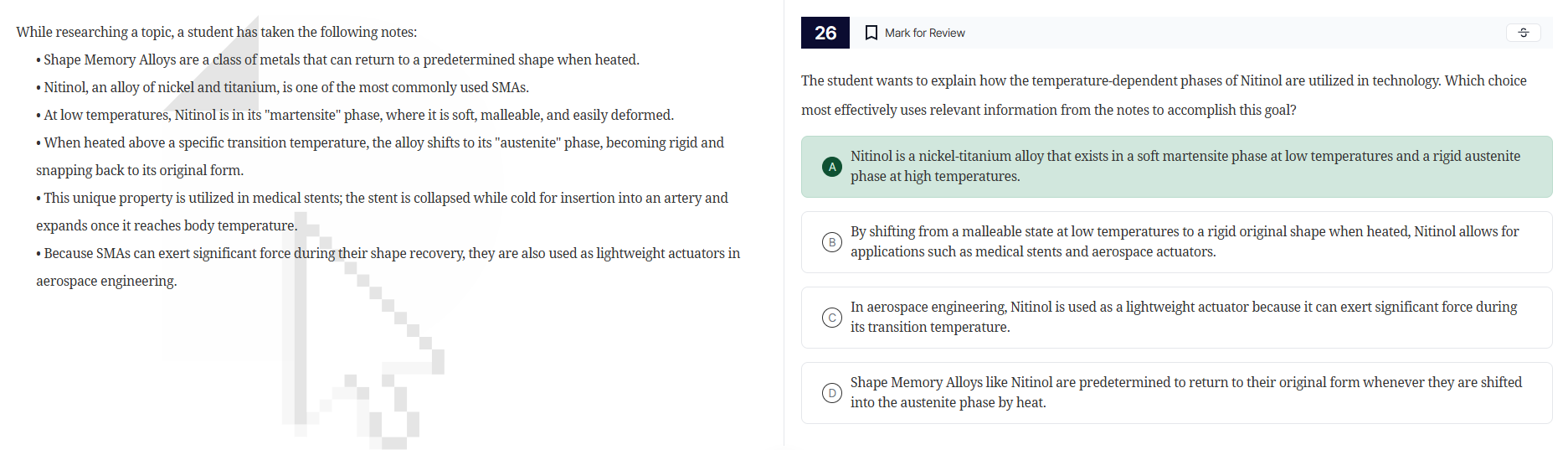 While researching a topic, a student has taken the following notes:

• Shape Memory Alloys are a class of metals that can return to a predetermined shape when heated.

• Nitinol, an alloy of nickel and titanium, is one of the most commonly used SMAs.

• At low temperatures, Nitinol is in its "martensite" phase, where it is soft, malleable, and easily deformed.

• When heated above a specific transition temperature, the alloy shifts to its "austenite" phase, becoming rigid and snapping back to its original form.

• This unique property is utilized in medical stents; the stent is collapsed while cold for insertion into an artery and expands once it reaches body temperature.

• Because SMAs can exert significant force during their shape recovery, they are also used as lightweight actuators in aerospace engineering.

26 Mark for Review

The student wants to explain how the temperature-dependent phases of Nitinol are utilized in technology. Which choice most effectively uses relevant information from the notes to accomplish this goal?

A Nitinol is a nickel-titanium alloy that exists in a soft martensite phase at low temperatures and a rigid austenite phase at high temperatures.

B By shifting from a malleable state at low temperatures to a rigid original shape when heated, Nitinol allows for applications such as medical stents and aerospace actuators.

C In aerospace engineering, Nitinol is used as a lightweight actuator because it can exert significant force during its transition temperature.

D Shape Memory Alloys like Nitinol are predetermined to return to their original form whenever they are shifted into the austenite phase by heat.